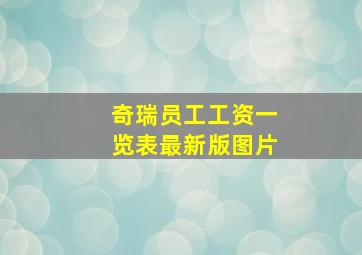 奇瑞员工工资一览表最新版图片